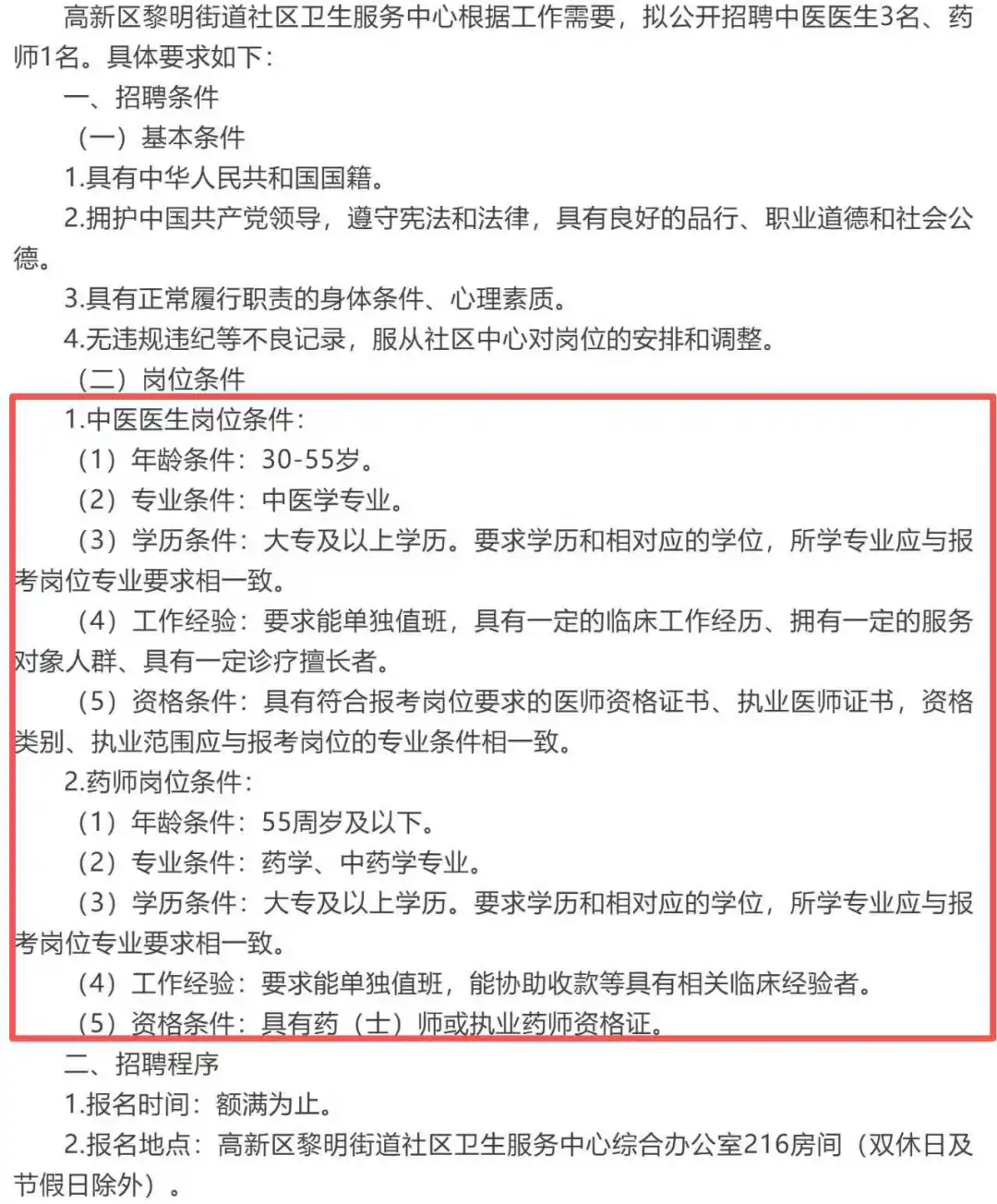 高新区黎明街道社区卫生服务中心根据工作需要，拟公开招聘中医医生3名、药师1名。具体要求如下：

一、招聘条件

（一）基本条件

1.具有中华人民共和国国籍。

2.拥护中国共产党领导，遵守宪法和法律，具有良好的品行、职业道德和社会公德。

3.具有正常履行职责的身体条件、心理素质。

4.无违规违纪等不良记录，服从社区中心对岗位的安排和调整。

（二）岗位条件

1.中医医生岗位条件：

（1）年龄条件：30-55岁。

（2）专业条件：中医学专业。

（3）学历条件：大专及以上学历。要求学历和相对应的学位，所学专业应与报考岗位专业要求相一致。

（4）工作经验：要求能单独值班，具有一定的临床工作经历、拥有一定的服务对象人群、具有一定诊疗擅长者。

（5）资格条件：具有符合报考岗位要求的医师资格证书、执业医师证书，资格类别、执业范围应与报考岗位的专业条件相一致。

2.药师岗位条件：

（1）年龄条件：55周岁及以下。

（2）专业条件：药学、中药学专业。

（3）学历条件：大专及以上学历。要求学历和相对应的学位，所学专业应与报考岗位专业要求相一致。

（4）工作经验：要求能单独值班，能协助收款等具有相关临床经验者。

（5）资格条件：具有药（士）师或执业药师资格证。

二、招聘程序

1.报名时间：额满为止。

2.报名地点：高新区黎明街道社区卫生服务中心综合办公室216房间（双休日及节假日除外）。